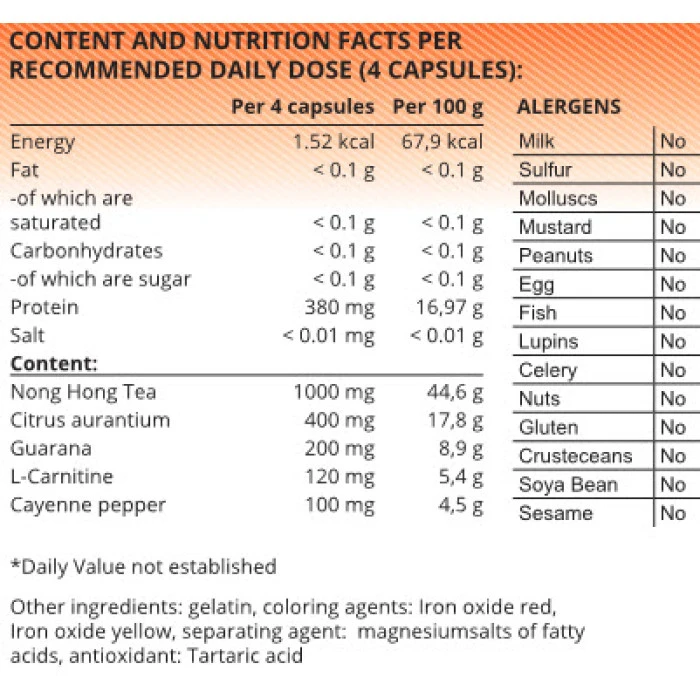 CONTENT AND NUTRITION FACTS PER RECOMMENDED DAILY DOSE (4 CAPSULES):

| | Per 4 capsules | Per 100 g |
|---|---|---|
| Energy | 1.52 kcal | 67,9 kcal |
| Fat | < 0.1 g | < 0.1 g |
| -of which are saturated | < 0.1 g | < 0.1 g |
| Carbonhydrates | < 0.1 g | < 0.1 g |
| -of which are sugar | < 0.1 g | < 0.1 g |
| Protein | 380 mg | 16,97 g |
| Salt | < 0.01 mg | < 0.01 g |
| **Content:** | | |
| Nong Hong Tea | 1000 mg | 44,6 g |
| Citrus aurantium | 400 mg | 17,8 g |
| Guarana | 200 mg | 8,9 g |
| L-Carnitine | 120 mg | 5,4 g |
| Cayenne pepper | 100 mg | 4,5 g |

| ALERGENS | |
|---|---|
| Milk | No |
| Sulfur | No |
| Molluscs | No |
| Mustard | No |
| Peanuts | No |
| Egg | No |
| Fish | No |
| Lupins | No |
| Celery | No |
| Nuts | No |
| Gluten | No |
| Crusteceans | No |
| Soya Bean | No |
| Sesame | No |

*Daily Value not established

Other ingredients: gelatin, coloring agents: Iron oxide red, Iron oxide yellow, separating agent: magnesiumsalts of fatty acids, antioxidant: Tartaric acid